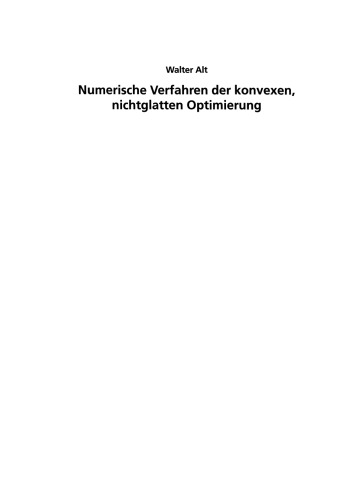 Walter Alt

Numerische Verfahren der konvexen, nichtglatten Optimierung